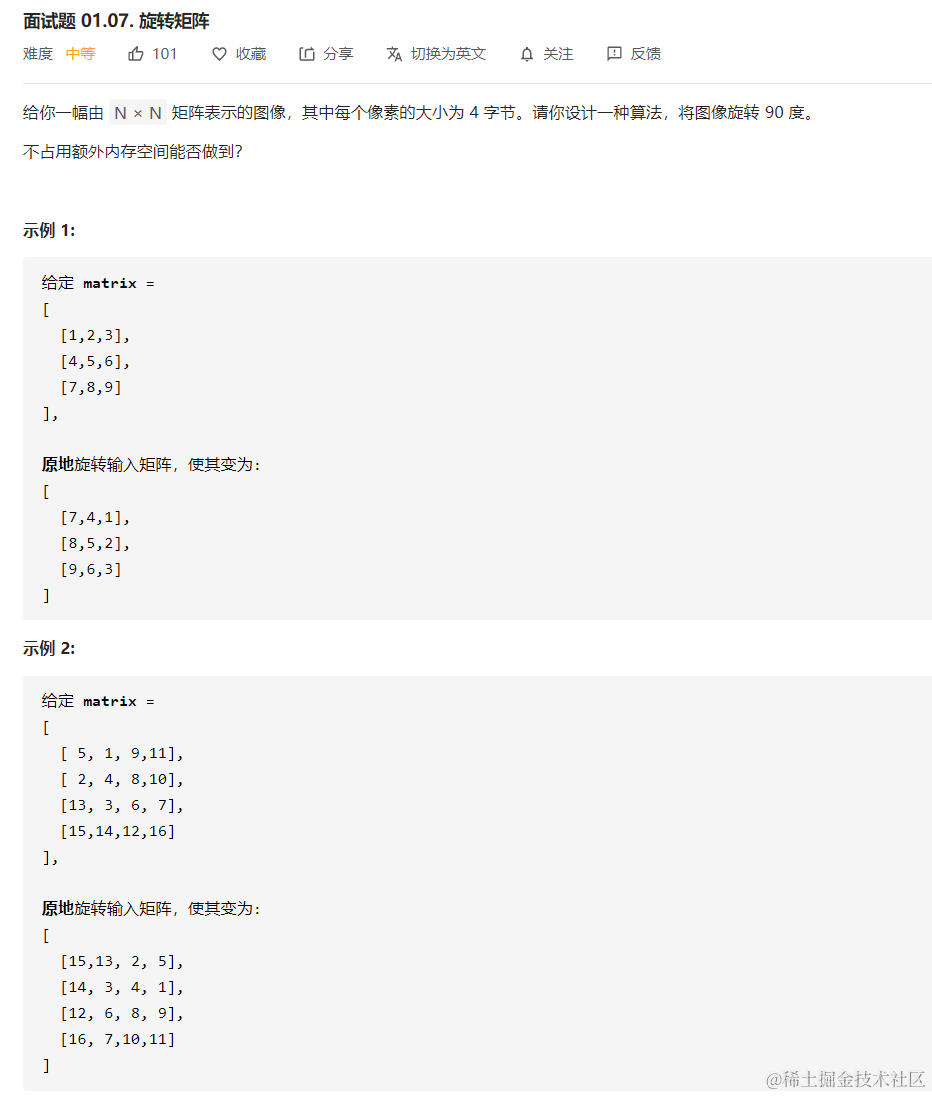 面试题 01.07. 旋转矩阵

难度 中等 101 收藏 分享 切换为英文 关注 反馈

给你一幅由 N × N 矩阵表示的图像，其中每个像素的大小为 4 字节。请你设计一种算法，将图像旋转 90 度。

不占用额外内存空间能否做到？

示例 1:

给定 matrix =
[
  [1,2,3],
  [4,5,6],
  [7,8,9]
],

原地旋转输入矩阵，使其变为:
[
  [7,4,1],
  [8,5,2],
  [9,6,3]
]

示例 2:

给定 matrix =
[
  [ 5, 1, 9,11],
  [ 2, 4, 8,10],
  [13, 3, 6, 7],
  [15,14,12,16]
],

原地旋转输入矩阵，使其变为:
[
  [15,13, 2, 5],
  [14, 3, 4, 1],
  [12, 6, 8, 9],
  [16, 7,10,11]
]

@稀土掘金技术社区